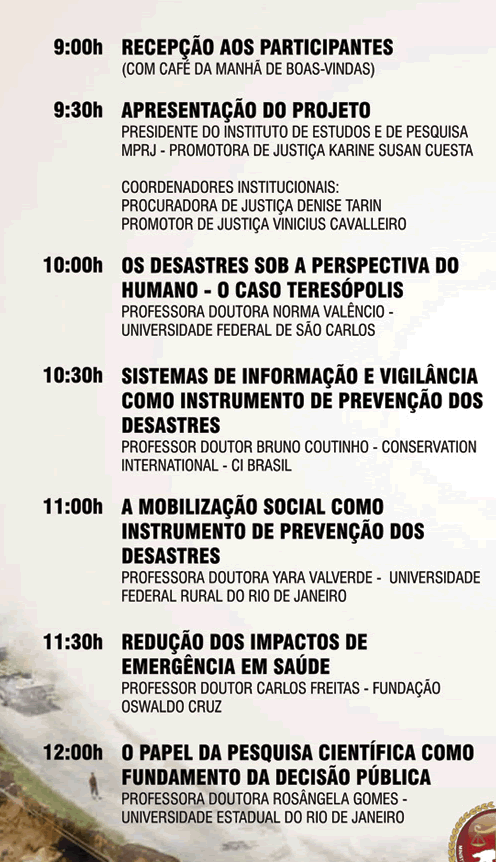 9:00h RECEPÇÃO AOS PARTICIPANTES
(COM CAFÉ DA MANHÃ DE BOAS-VINDAS)

9:30h APRESENTAÇÃO DO PROJETO
PRESIDENTE DO INSTITUTO DE ESTUDOS E DE PESQUISA MPRJ - PROMOTORA DE JUSTIÇA KARINE SUSAN CUESTA

COORDENADORES INSTITUCIONAIS:
PROCURADORA DE JUSTIÇA DENISE TARIN
PROMOTOR DE JUSTIÇA VINICIUS CAVALLEIRO

10:00h OS DESASTRES SOB A PERSPECTIVA DO HUMANO - O CASO TERESÓPOLIS
PROFESSORA DOUTORA NORMA VALÊNCIO - UNIVERSIDADE FEDERAL DE SÃO CARLOS

10:30h SISTEMAS DE INFORMAÇÃO E VIGILÂNCIA COMO INSTRUMENTO DE PREVENÇÃO DOS DESASTRES
PROFESSOR DOUTOR BRUNO COUTINHO - CONSERVATION INTERNATIONAL - CI BRASIL

11:00h A MOBILIZAÇÃO SOCIAL COMO INSTRUMENTO DE PREVENÇÃO DOS DESASTRES
PROFESSORA DOUTORA YARA VALVERDE - UNIVERSIDADE FEDERAL RURAL DO RIO DE JANEIRO

11:30h REDUÇÃO DOS IMPACTOS DE EMERGÊNCIA EM SAÚDE
PROFESSOR DOUTOR CARLOS FREITAS - FUNDAÇÃO OSWALDO CRUZ

12:00h O PAPEL DA PESQUISA CIENTÍFICA COMO FUNDAMENTO DA DECISÃO PÚBLICA
PROFESSORA DOUTORA ROSÂNGELA GOMES - UNIVERSIDADE ESTADUAL DO RIO DE JANEIRO